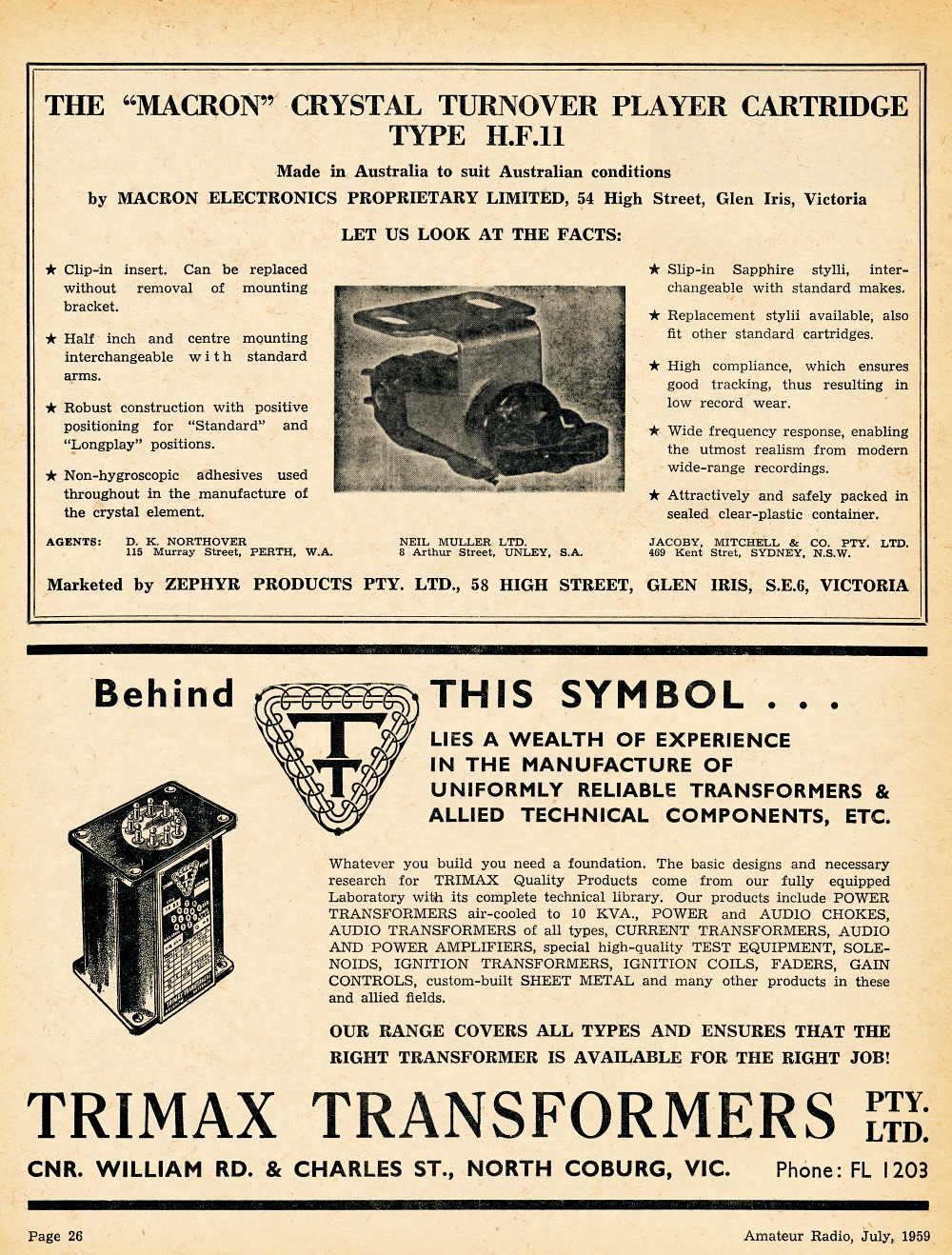 THE "MACRON" CRYSTAL TURNOVER PLAYER CARTRIDGE TYPE H.F.11

Made in Australia to suit Australian conditions

by MACRON ELECTRONICS PROPRIETARY LIMITED, 54 High Street, Glen Iris, Victoria

LET US LOOK AT THE FACTS:

★ Clip-in insert. Can be replaced without removal of mounting bracket.

★ Half inch and centre mounting interchangeable with standard arms.

★ Robust construction with positive positioning for "Standard" and "Longplay" positions.

★ Non-hygroscopic adhesives used throughout in the manufacture of the crystal element.

★ Slip-in Sapphire stylli, interchangeable with standard makes.

★ Replacement stylii available, also fit other standard cartridges.

★ High compliance, which ensures good tracking, thus resulting in low record wear.

★ Wide frequency response, enabling the utmost realism from modern wide-range recordings.

★ Attractively and safely packed in sealed clear-plastic container.

AGENTS: D. K. NORTHOVER 115 Murray Street, PERTH, W.A.

NEIL MULLER LTD. 8 Arthur Street, UNLEY, S.A.

JACOBY, MITCHELL & CO. PTY. LTD. 469 Kent Stret, SYDNEY, N.S.W.

Marketed by ZEPHYR PRODUCTS PTY. LTD., 58 HIGH STREET, GLEN IRIS, S.E.6, VICTORIA

Behind THIS SYMBOL . . .

LIES A WEALTH OF EXPERIENCE IN THE MANUFACTURE OF UNIFORMLY RELIABLE TRANSFORMERS & ALLIED TECHNICAL COMPONENTS, ETC.

Whatever you build you need a foundation. The basic designs and necessary research for TRIMAX Quality Products come from our fully equipped Laboratory with its complete technical library. Our products include POWER TRANSFORMERS air-cooled to 10 KVA., POWER and AUDIO CHOKES, AUDIO TRANSFORMERS of all types, CURRENT TRANSFORMERS, AUDIO AND POWER AMPLIFIERS, special high-quality TEST EQUIPMENT, SOLENOIDS, IGNITION TRANSFORMERS, IGNITION COILS, FADERS, GAIN CONTROLS, custom-built SHEET METAL and many other products in these and allied fields.

OUR RANGE COVERS ALL TYPES AND ENSURES THAT THE RIGHT TRANSFORMER IS AVAILABLE FOR THE RIGHT JOB!

TRIMAX TRANSFORMERS PTY. LTD.

CNR. WILLIAM RD. & CHARLES ST., NORTH COBURG, VIC. Phone: FL 1203

Page 26

Amateur Radio, July, 1959